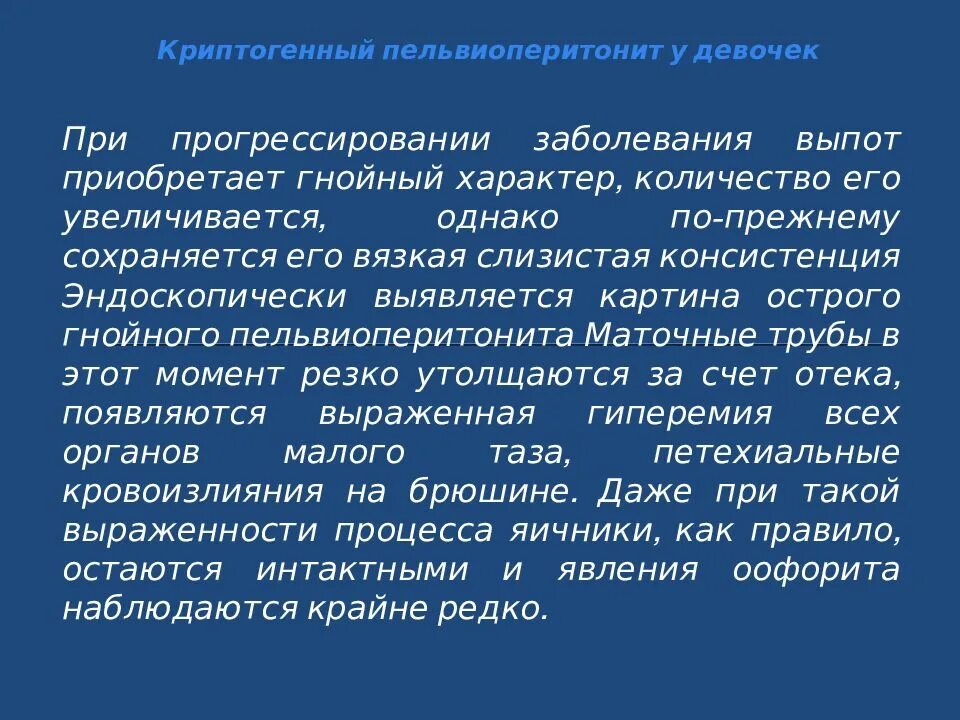 Криптогенный пельвиоперитонит у девочек

При прогрессировании заболевания выпот приобретает гнойный характер, количество его увеличивается, однако по-прежнему сохраняется его вязкая слизистая консистенция Эндоскопически выявляется картина острого гнойного пельвиоперитонита Маточные трубы в этот момент резко утолщаются за счет отека, появляются выраженная гиперемия всех органов малого таза, петехиальные кровоизлияния на брюшине. Даже при такой выраженности процесса яичники, как правило, остаются интактными и явления оофорита наблюдаются крайне редко.